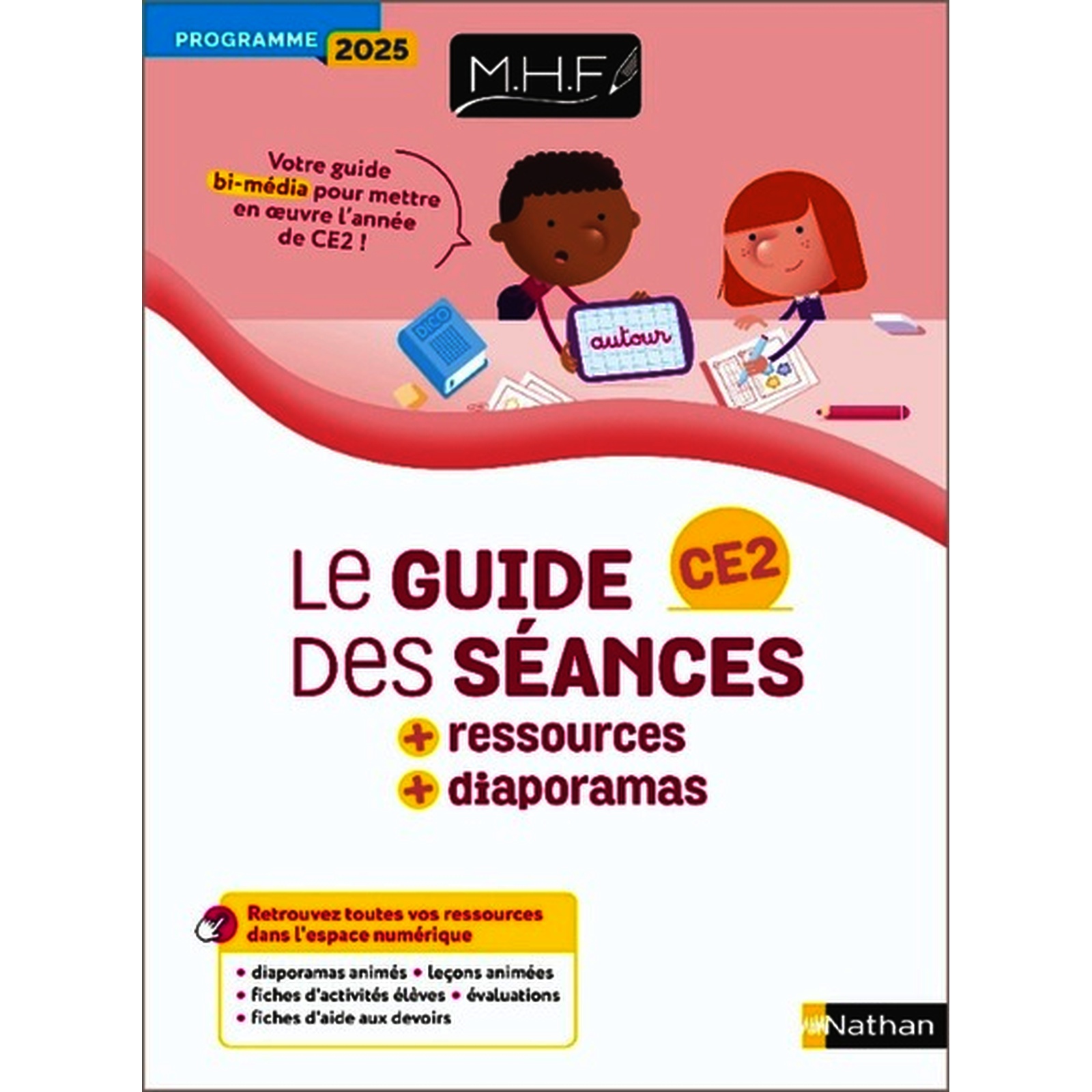 PROGRAMME 2025

M.H.F

Votre guide bi-média pour mettre en œuvre l'année de CE2 !

DICO

autour

Le GUIDE des SÉANCES

CE2

+ ressources
+ diaporamas

Retrouvez toutes vos ressources dans l'espace numérique

• diaporamas animés • leçons animées
• fiches d'activités élèves • évaluations
• fiches d'aide aux devoirs

Nathan